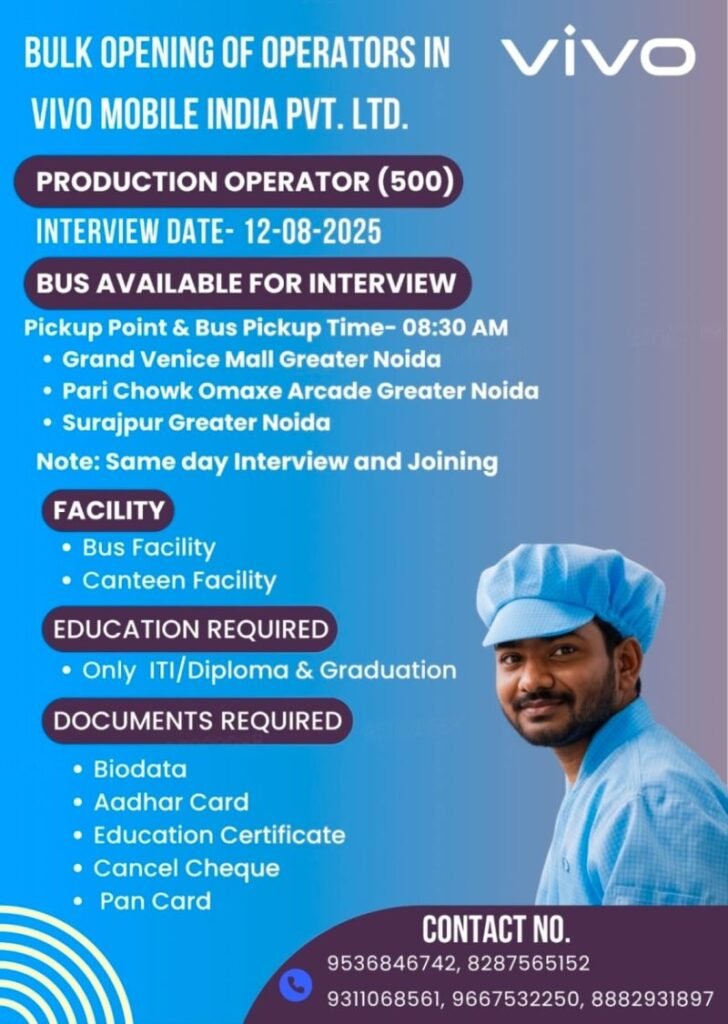 BULK OPENING OF OPERATORS IN VIVO MOBILE INDIA PVT. LTD.

vivo

PRODUCTION OPERATOR (500)

INTERVIEW DATE- 12-08-2025

BUS AVAILABLE FOR INTERVIEW

Pickup Point & Bus Pickup Time- 08:30 AM
• Grand Venice Mall Greater Noida
• Pari Chowk Omaxe Arcade Greater Noida
• Surajpur Greater Noida

Note: Same day Interview and Joining

FACILITY
• Bus Facility
• Canteen Facility

EDUCATION REQUIRED
• Only ITI/Diploma & Graduation

DOCUMENTS REQUIRED
• Biodata
• Aadhar Card
• Education Certificate
• Cancel Cheque
• Pan Card

CONTACT NO.
9536846742, 8287565152
9311068561, 9667532250, 8882931897